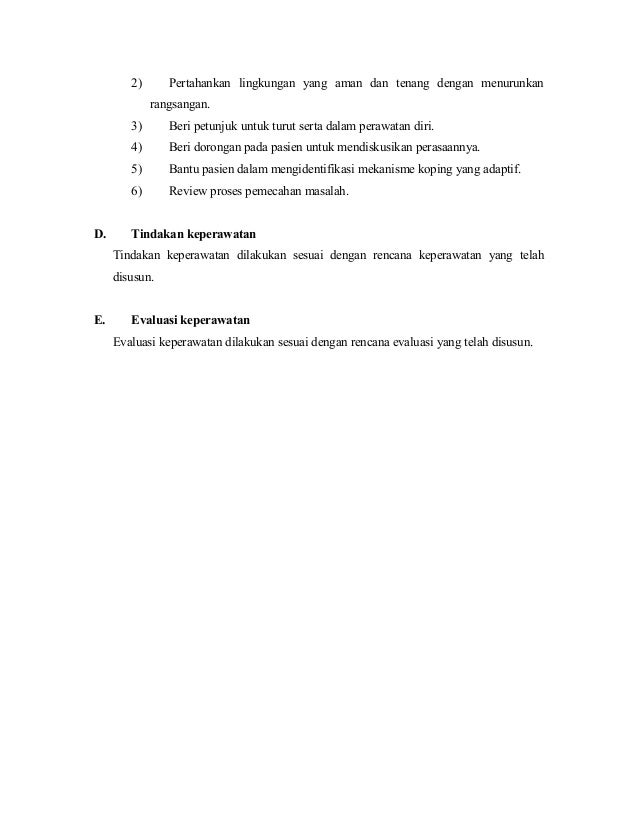 2) Pertahankan lingkungan yang aman dan tenang dengan menurunkan rangsangan.
3) Beri petunjuk untuk turut serta dalam perawatan diri.
4) Beri dorongan pada pasien untuk mendiskusikan perasaannya.
5) Bantu pasien dalam mengidentifikasi mekanisme koping yang adaptif.
6) Review proses pemecahan masalah.

D. Tindakan keperawatan

Tindakan keperawatan dilakukan sesuai dengan rencana keperawatan yang telah disusun.

E. Evaluasi keperawatan

Evaluasi keperawatan dilakukan sesuai dengan rencana evaluasi yang telah disusun.